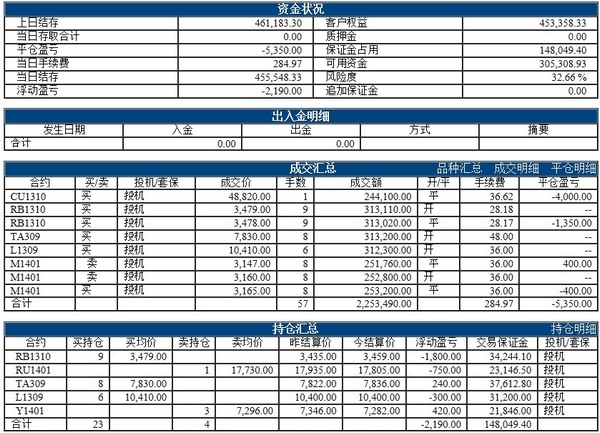 资金状况

| 上日结存 | 461,183.30 | 客户权益 | 453,358.33 |
|---|---|---|---|
| 当日存取合计 | 0.00 | 质押金 | 0.00 |
| 平仓盈亏 | -5,350.00 | 保证金占用 | 148,049.40 |
| 当日手续费 | 284.97 | 可用资金 | 305,308.93 |
| 当日结存 | 455,548.33 | 风险度 | 32.66 % |
| 浮动盈亏 | -2,190.00 | 追加保证金 | 0.00 |

出入金明细

| 发生日期 | 入金 | 出金 | 方式 | 摘要 |
|---|---|---|---|---|
| 合计 | 0.00 | 0.00 | | |

成交汇总 品种汇总 成交明细 平仓明细

| 合约 | 买/卖 | 投机/套保 | 成交价 | 手数 | 成交额 | 开/平 | 手续费 | 平仓盈亏 |
|---|---|---|---|---|---|---|---|---|
| CU1310 | 买 | 投机 | 48,820.00 | 1 | 244,100.00 | 平 | 36.62 | -4,000.00 |
| RB1310 | 买 | 投机 | 3,479.00 | 9 | 313,110.00 | 开 | 28.18 | -- |
| RB1310 | 买 | 投机 | 3,478.00 | 9 | 313,020.00 | 平 | 28.17 | -1,350.00 |
| TA309 | 买 | 投机 | 7,830.00 | 8 | 313,200.00 | 开 | 48.00 | -- |
| L1309 | 买 | 投机 | 10,410.00 | 6 | 312,300.00 | 开 | 36.00 | -- |
| M1401 | 卖 | 投机 | 3,147.00 | 8 | 251,760.00 | 平 | 36.00 | 400.00 |
| M1401 | 卖 | 投机 | 3,160.00 | 8 | 252,800.00 | 开 | 36.00 | -- |
| M1401 | 买 | 投机 | 3,165.00 | 8 | 253,200.00 | 平 | 36.00 | -400.00 |
| 合计 | | | | 57 | 2,253,490.00 | | 284.97 | -5,350.00 |

持仓汇总 持仓明细

| 合约 | 买持仓 | 买均价 | 卖持仓 | 卖均价 | 昨结算价 | 今结算价 | 浮动盈亏 | 交易保证金 | 投机/套保 |
|---|---|---|---|---|---|---|---|---|---|
| RB1310 | 9 | 3,479.00 | | | 3,435.00 | 3,459.00 | -1,800.00 | 34,244.10 | 投机 |
| RU1401 | | | 1 | 17,730.00 | 17,935.00 | 17,805.00 | -750.00 | 23,146.50 | 投机 |
| TA309 | 8 | 7,830.00 | | | 7,822.00 | 7,836.00 | 240.00 | 37,612.80 | 投机 |
| L1309 | 6 | 10,410.00 | | | 10,400.00 | 10,400.00 | -300.00 | 31,200.00 | 投机 |
| Y1401 | | | 3 | 7,296.00 | 7,346.00 | 7,282.00 | 420.00 | 21,846.00 | 投机 |
| 合计 | 23 | | 4 | | | | -2,190.00 | 148,049.40 | |